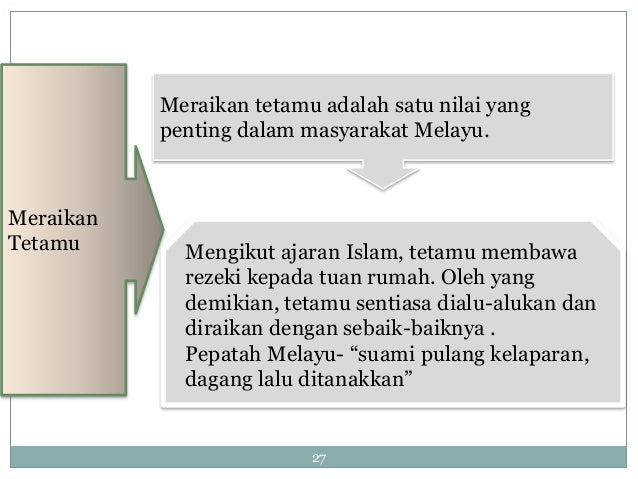 Meraikan Tetamu

Meraikan tetamu adalah satu nilai yang penting dalam masyarakat Melayu.

Mengikut ajaran Islam, tetamu membawa rezeki kepada tuan rumah. Oleh yang demikian, tetamu sentiasa dialu-alukan dan diraikan dengan sebaik-baiknya .
Pepatah Melayu- “suami pulang kelaparan, dagang lalu ditanakkan”

27